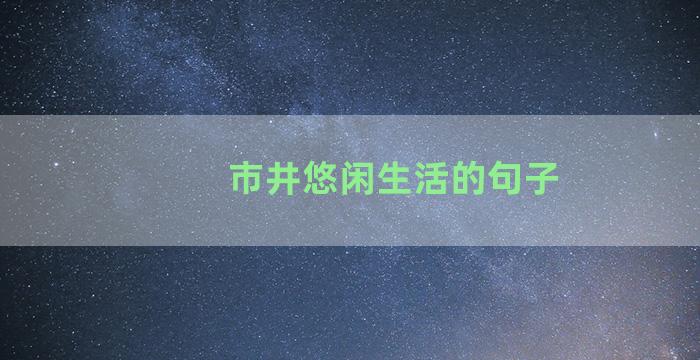 市井悠闲生活的句子